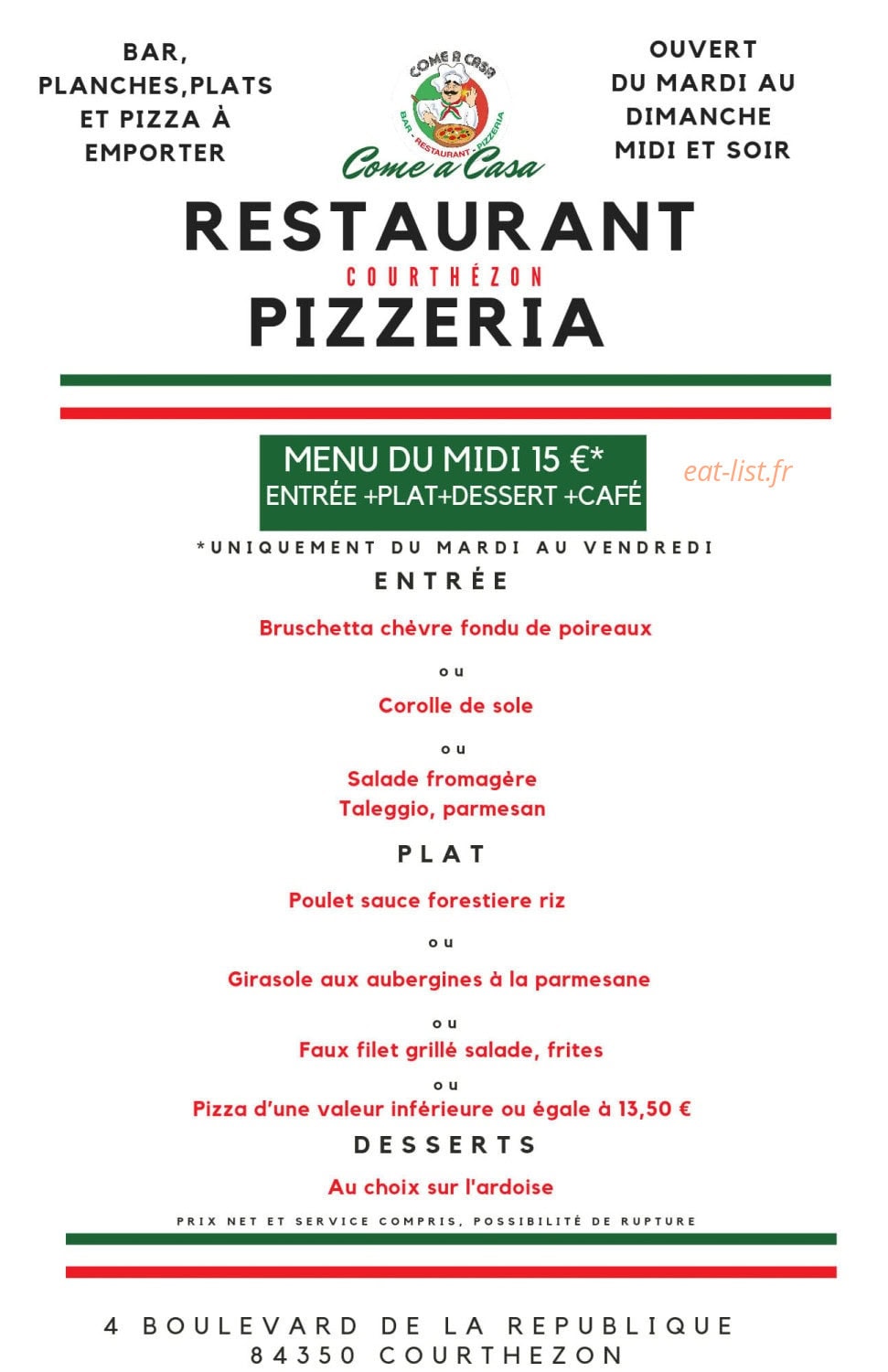 BAR, PLANCHES,PLATS ET PIZZA À EMPORTER

COME A CASA
BAR - RESTAURANT - PIZZERIA
Come a Casa

OUVERT DU MARDI AU DIMANCHE MIDI ET SOIR

RESTAURANT
COURTHÉZON
PIZZERIA

MENU DU MIDI 15 €*
ENTRÉE +PLAT+DESSERT +CAFÉ

eat-list.fr

*UNIQUEMENT DU MARDI AU VENDREDI

ENTRÉE

Bruschetta chèvre fondu de poireaux

ou

Corolle de sole

ou

Salade fromagère
Taleggio, parmesan

PLAT

Poulet sauce forestiere riz

ou

Girasole aux aubergines à la parmesane

ou

Faux filet grillé salade, frites

ou

Pizza d'une valeur inférieure ou égale à 13,50 €

DESSERTS

Au choix sur l'ardoise

PRIX NET ET SERVICE COMPRIS, POSSIBILITÉ DE RUPTURE

4 BOULEVARD DE LA REPUBLIQUE
84350 COURTHEZON